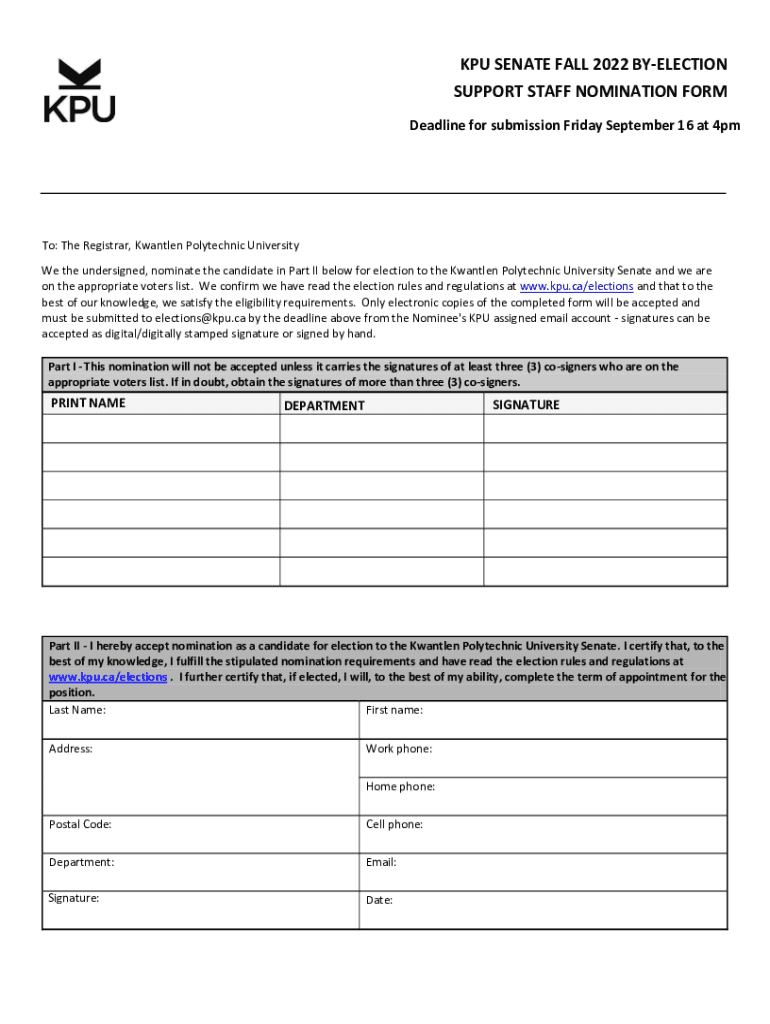 KPU

KPU SENATE FALL 2022 BY-ELECTION
SUPPORT STAFF NOMINATION FORM

Deadline for submission Friday September 16 at 4pm

To: The Registrar, Kwantlen Polytechnic University

We the undersigned, nominate the candidate in Part II below for election to the Kwantlen Polytechnic University Senate and we are on the appropriate voters list. We confirm we have read the election rules and regulations at www.kpu.ca/elections and that to the best of our knowledge, we satisfy the eligibility requirements. Only electronic copies of the completed form will be accepted and must be submitted to elections@kpu.ca by the deadline above from the Nominee's KPU assigned email account - signatures can be accepted as digital/digitally stamped signature or signed by hand.

Part I - This nomination will not be accepted unless it carries the signatures of at least three (3) co-signers who are on the appropriate voters list. If in doubt, obtain the signatures of more than three (3) co-signers.

| PRINT NAME | DEPARTMENT | SIGNATURE |
|---|---|---|
| | | |
| | | |
| | | |
| | | |
| | | |
| | | |

Part II - I hereby accept nomination as a candidate for election to the Kwantlen Polytechnic University Senate. I certify that, to the best of my knowledge, I fulfill the stipulated nomination requirements and have read the election rules and regulations at www.kpu.ca/elections . I further certify that, if elected, I will, to the best of my ability, complete the term of appointment for the position.

| Last Name: | First name: |
|---|---|
| Address: | Work phone: |
| | Home phone: |
| Postal Code: | Cell phone: |
| Department: | Email: |
| Signature: | Date: |